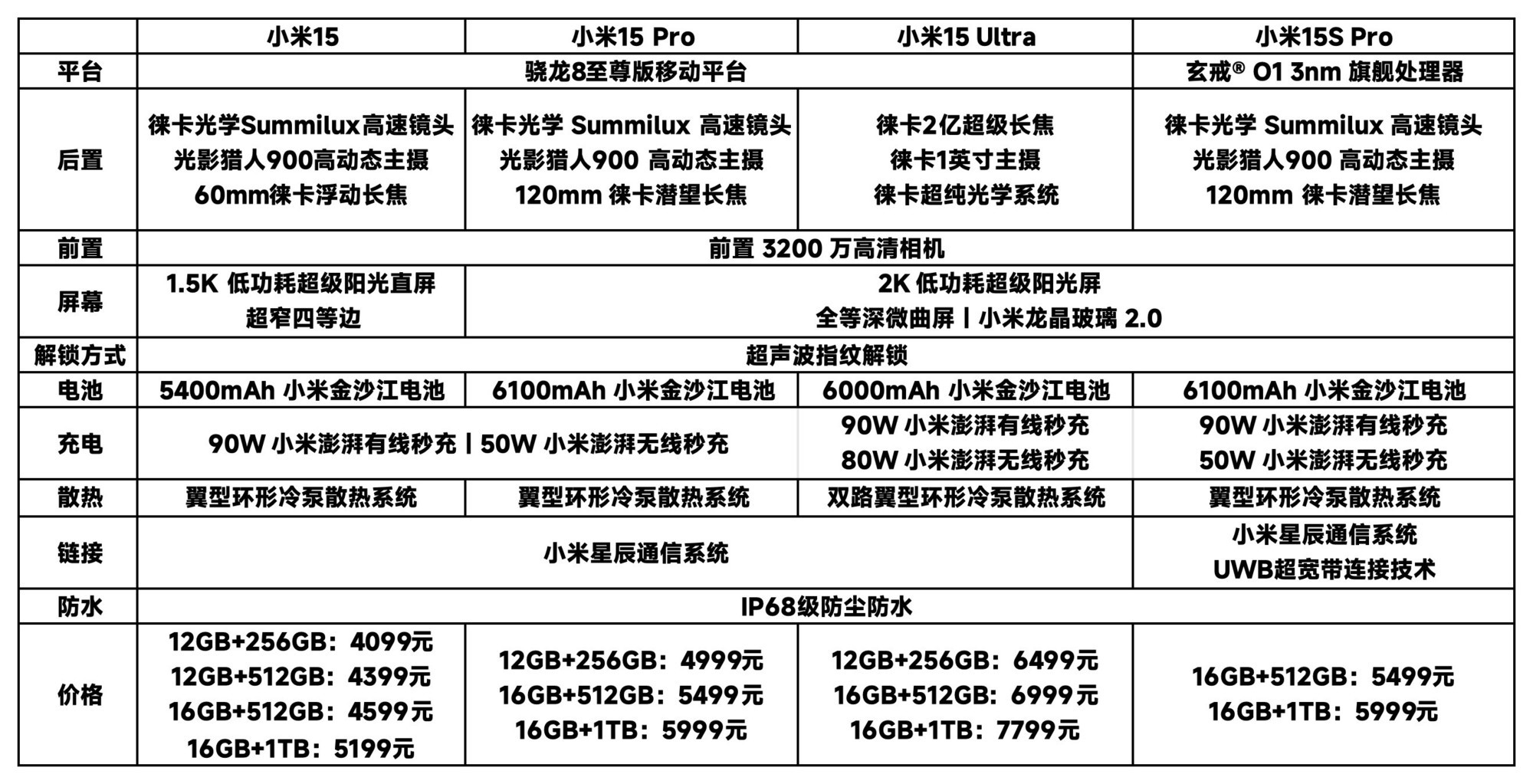 |  | 小米15 | 小米15 Pro | 小米15 Ultra | 小米15S Pro |
|---|---|---|---|---|
| 平台 | 骁龙8至尊版移动平台 |  |  | 玄戒® O1 3nm 旗舰处理器 |
| 后置 | 徕卡光学Summilux高速镜头 光影猎人900高动态主摄 60mm徕卡浮动长焦 | 徕卡光学 Summilux 高速镜头 光影猎人900 高动态主摄 120mm 徕卡潜望长焦 | 徕卡2亿超级长焦 徕卡1英寸主摄 徕卡超纯光学系统 | 徕卡光学 Summilux 高速镜头 光影猎人900 高动态主摄 120mm 徕卡潜望长焦 |
| 前置 | 前置 3200 万高清相机 |  |  |  |
| 屏幕 | 1.5K 低功耗超级阳光直屏 超窄四等边 | 2K 低功耗超级阳光屏 全等深微曲屏丨小米龙晶玻璃 2.0 |  |  |
| 解锁方式 | 超声波指纹解锁 |  |  |  |
| 电池 | 5400mAh 小米金沙江电池 | 6100mAh 小米金沙江电池 | 6000mAh 小米金沙江电池 | 6100mAh 小米金沙江电池 |
| 充电 | 90W 小米澎湃有线秒充丨50W 小米澎湃无线秒充 |  | 90W 小米澎湃有线秒充 80W 小米澎湃无线秒充 | 90W 小米澎湃有线秒充 50W 小米澎湃无线秒充 |
| 散热 | 翼型环形冷泵散热系统 | 翼型环形冷泵散热系统 | 双路翼型环形冷泵散热系统 | 翼型环形冷泵散热系统 |
| 链接 | 小米星辰通信系统 |  |  | 小米星辰通信系统 UWB超宽带连接技术 |
| 防水 | IP68级防尘防水 |  |  |  |
| 价格 | 12GB+256GB：4099元 12GB+512GB：4399元 16GB+512GB：4599元 16GB+1TB：5199元 | 12GB+256GB：4999元 16GB+512GB：5499元 16GB+1TB：5999元 | 12GB+256GB：6499元 16GB+512GB：6999元 16GB+1TB：7799元 | 16GB+512GB：5499元 16GB+1TB：5999元 |